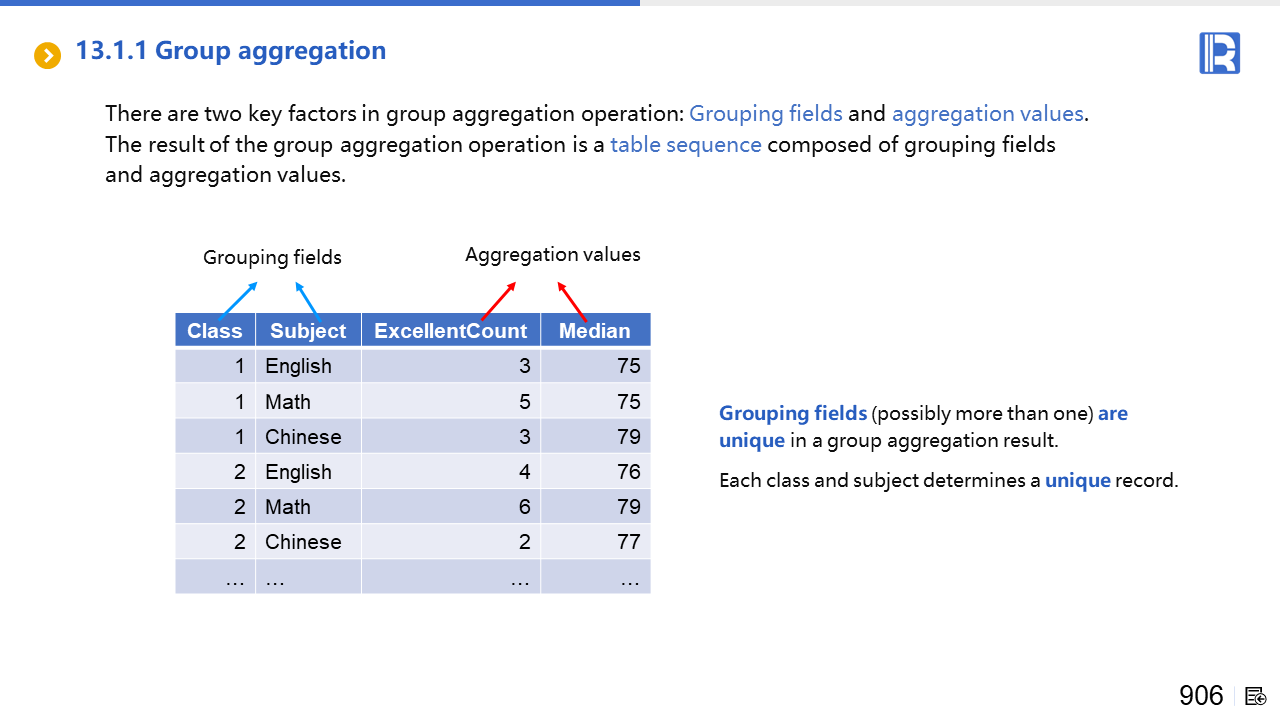 13.1.1 Group aggregation

There are two key factors in group aggregation operation: Grouping fields and aggregation values. The result of the group aggregation operation is a table sequence composed of grouping fields and aggregation values.

Grouping fields

Aggregation values

| Class | Subject | ExcellentCount | Median |
|---|---|---|---|
| 1 | English | 3 | 75 |
| 1 | Math | 5 | 75 |
| 1 | Chinese | 3 | 79 |
| 2 | English | 4 | 76 |
| 2 | Math | 6 | 79 |
| 2 | Chinese | 2 | 77 |
| … | … | … | … |

Grouping fields (possibly more than one) are unique in a group aggregation result.

Each class and subject determines a unique record.

906